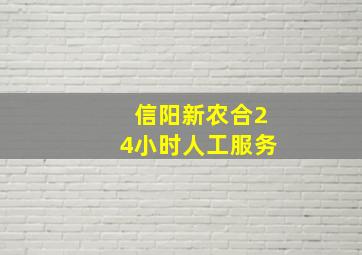 信阳新农合24小时人工服务